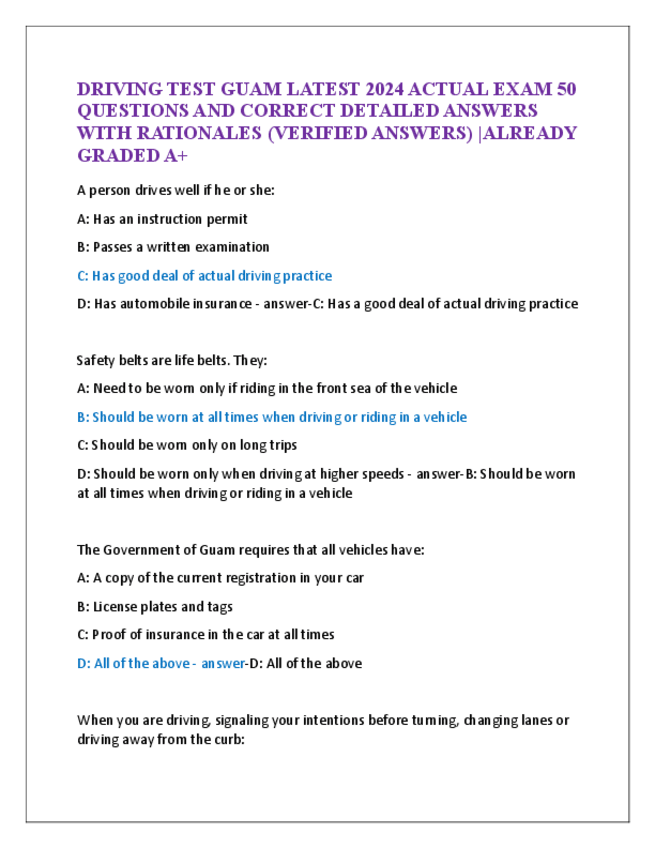 DRIVING TEST GUAM LATEST 2024 ACTUAL EXAM 50 QUESTIONS AND CORRECT DETAILED ANSWERS WITH RATIONALES (VERIFIED ANSWERS) |ALREADY GRADED A+

A person drives well if he or she:

A: Has an instruction permit

B: Passes a written examination

C: Has good deal of actual driving practice

D: Has automobile insurance - answer-C: Has a good deal of actual driving practice

Safety belts are life belts. They:

A: Need to be worn only if riding in the front sea of the vehicle

B: Should be worn at all times when driving or riding in a vehicle

C: Should be worn only on long trips

D: Should be worn only when driving at higher speeds - answer-B: Should be worn at all times when driving or riding in a vehicle

The Government of Guam requires that all vehicles have:

A: A copy of the current registration in your car

B: License plates and tags

C: Proof of insurance in the car at all times

D: All of the above - answer-D: All of the above

When you are driving, signaling your intentions before turning, changing lanes or driving away from the curb: